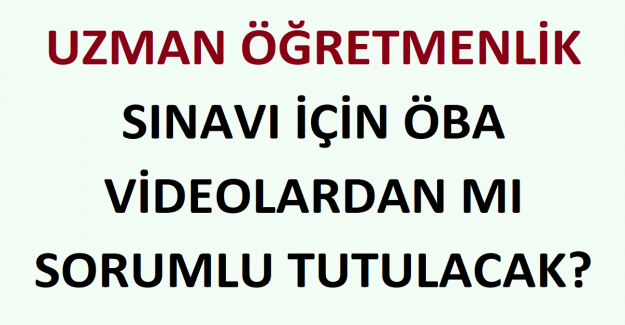 UZMAN ÖĞRETMENLİK
SINAVI İÇİN ÖBA VİDEOLARDAN MI SORUMLU TUTULACAK?